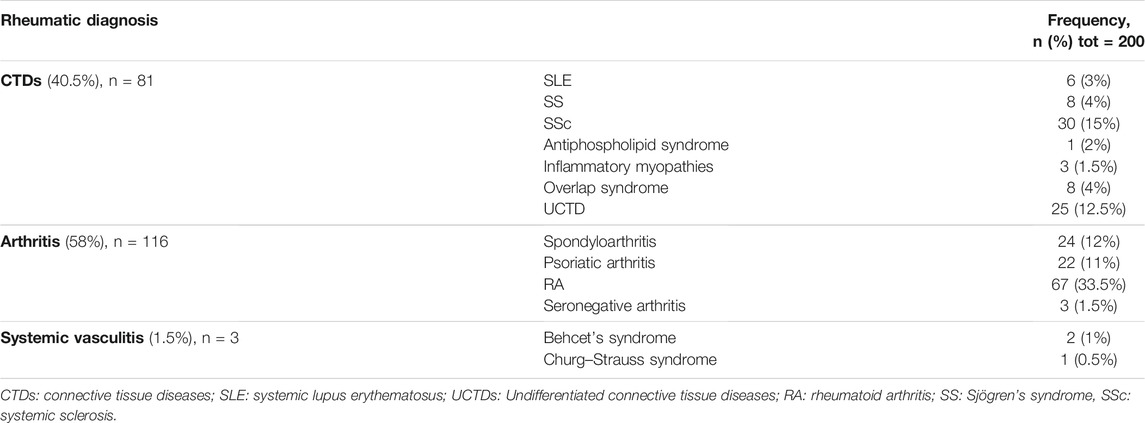 | Rheumatic diagnosis | | Frequency, n (%) tot = 200 |
|---|---|---|
| **CTDs** (40.5%), n = 81 | SLE | 6 (3%) |
| | SS | 8 (4%) |
| | SSc | 30 (15%) |
| | Antiphospholipid syndrome | 1 (2%) |
| | Inflammatory myopathies | 3 (1.5%) |
| | Overlap syndrome | 8 (4%) |
| | UCTD | 25 (12.5%) |
| **Arthritis** (58%), n = 116 | Spondyloarthritis | 24 (12%) |
| | Psoriatic arthritis | 22 (11%) |
| | RA | 67 (33.5%) |
| | Seronegative arthritis | 3 (1.5%) |
| **Systemic vasculitis** (1.5%), n = 3 | Behcet's syndrome | 2 (1%) |
| | Churg–Strauss syndrome | 1 (0.5%) |

CTDs: connective tissue diseases; SLE: systemic lupus erythematosus; UCTDs: Undifferentiated connective tissue diseases; RA: rheumatoid arthritis; SS: Sjögren's syndrome, SSc: systemic sclerosis.